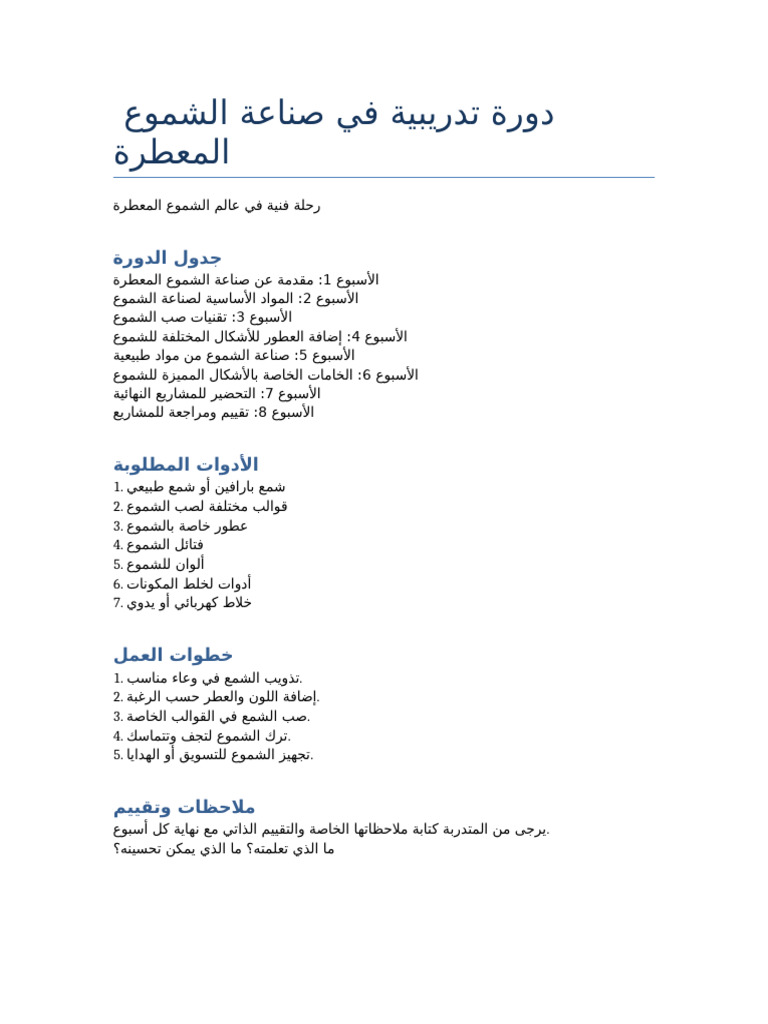 دورة تدريبية في صناعة الشموع المعطرة

رحلة فنية في عالم الشموع المعطرة

جدول الدورة

الأسبوع 1: مقدمة عن صناعة الشموع المعطرة
الأسبوع 2: المواد الأساسية لصناعة الشموع
الأسبوع 3: تقنيات صب الشموع
الأسبوع 4: إضافة العطور للأشكال المختلفة للشموع
الأسبوع 5: صناعة الشموع من مواد طبيعية
الأسبوع 6: الخامات الخاصة بالأشكال المميزة للشموع
الأسبوع 7: التحضير للمشاريع النهائية
الأسبوع 8: تقييم ومراجعة للمشاريع

الأدوات المطلوبة

1. شمع بارافين أو شمع طبيعي
2. قوالب مختلفة لصب الشموع
3. عطور خاصة بالشموع
4. فتائل الشموع
5. ألوان للشموع
6. أدوات لخلط المكونات
7. خلاط كهربائي أو يدوي

خطوات العمل

1. تذويب الشمع في وعاء مناسب.
2. إضافة اللون والعطر حسب الرغبة.
3. صب الشمع في القوالب الخاصة.
4. ترك الشموع لتجف وتتماسك.
5. تجهيز الشموع للتسويق أو الهدايا.

ملاحظات وتقييم

يرجى من المتدربة كتابة ملاحظاتها الخاصة والتقييم الذاتي مع نهاية كل أسبوع.
ما الذي تعلمته؟ ما الذي يمكن تحسينه؟